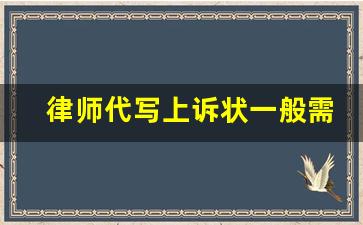 律师代写上诉状一般需